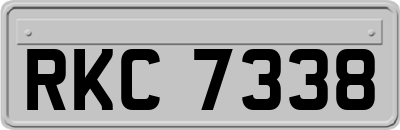 RKC 7338